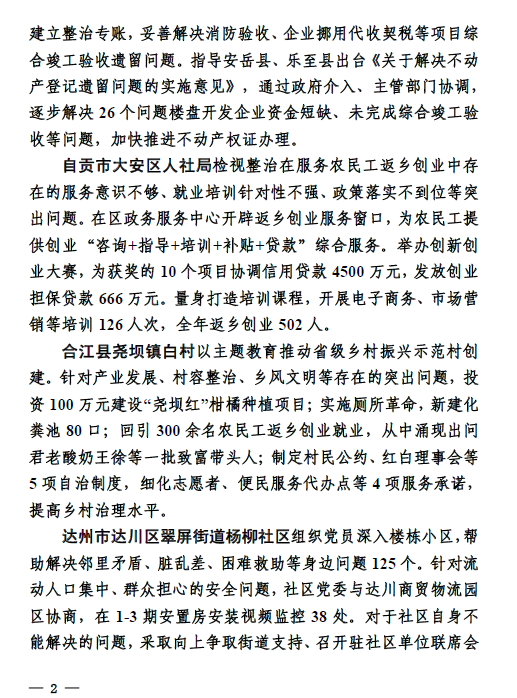 建立整治专账，妥善解决消防验收、企业挪用代收契税等项目综合竣工验收遗留问题。指导安岳县、乐至县出台《关于解决不动产登记遗留问题的实施意见》，通过政府介入、主管部门协调，逐步解决 26 个问题楼盘开发企业资金短缺、未完成综合竣工验收等问题，加快推进不动产权证办理。

自贡市大安区人社局检视整治在服务农民工返乡创业中存在的服务意识不够、就业培训针对性不强、政策落实不到位等突出问题。在区政务服务中心开辟返乡创业服务窗口，为农民工提供创业“咨询+指导+培训+补贴+贷款”综合服务。举办创新创业大赛，为获奖的 10 个项目协调信用贷款 4500 万元，发放创业担保贷款 666 万元。量身打造培训课程，开展电子商务、市场营销等培训 126 人次，全年返乡创业 502 人。

合江县尧坝镇白村以主题教育推动省级乡村振兴示范村创建。针对产业发展、村容整治、乡风文明等存在的突出问题，投资 100 万元建设“尧坝红”柑橘种植项目；实施厕所革命，新建化粪池 80 口；回引 300 余名农民工返乡创业就业，从中涌现出问君老酸奶王徐等一批致富带头人；制定村民公约、红白理事会等 5 项自治制度，细化志愿者、便民服务代办点等 4 项服务承诺，提高乡村治理水平。

达州市达川区翠屏街道杨柳社区组织党员深入楼栋小区，帮助解决邻里矛盾、脏乱差、困难救助等身边问题 125 个。针对流动人口集中、群众担心的安全问题，社区党委与达川商贸物流园区协商，在 1-3 期安置房安装视频监控 38 处。对于社区自身不能解决的问题，采取向上争取街道支持、召开驻社区单位联席会

— 2 —